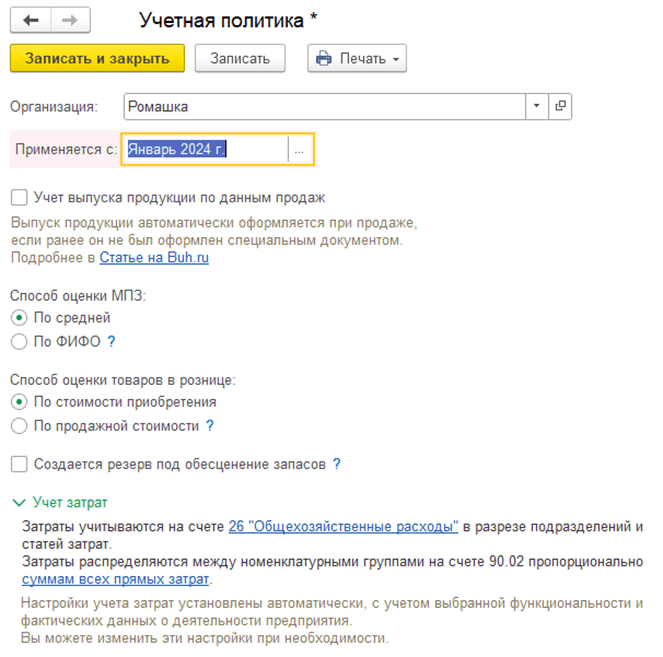 Учетная политика *

Записать и закрыть Записать Печать

Организация: Ромашка

Применяется с: Январь 2024 г. ...

Учет выпуска продукции по данным продаж

Выпуск продукции автоматически оформляется при продаже, если ранее он не был оформлен специальным документом.
Подробнее в Статье на Buh.ru

Способ оценки МПЗ:
По средней
По ФИФО ?

Способ оценки товаров в рознице:
По стоимости приобретения
По продажной стоимости ?

Создается резерв под обесценение запасов ?

Учет затрат

Затраты учитываются на счете 26 "Общехозяйственные расходы" в разрезе подразделений и статей затрат.
Затраты распределяются между номенклатурными группами на счете 90.02 пропорционально суммам всех прямых затрат.

Настройки учета затрат установлены автоматически, с учетом выбранной функциональности и фактических данных о деятельности предприятия.
Вы можете изменить эти настройки при необходимости.